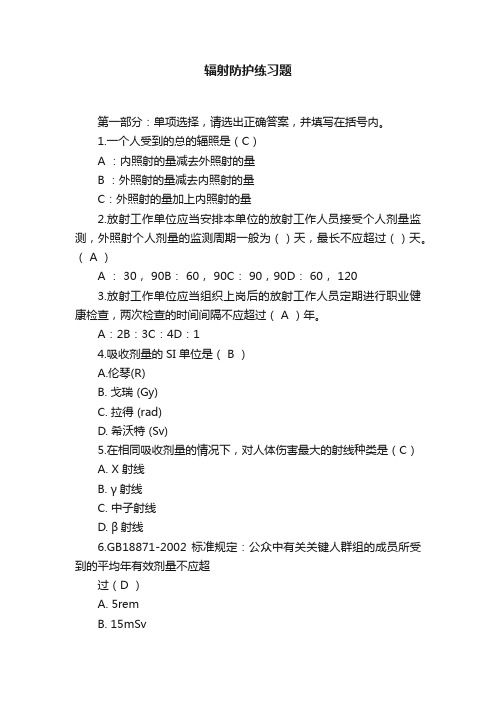 辐射防护练习题

第一部分：单项选择，请选出正确答案，并填写在括号内。

1.一个人受到的总的辐照是（C）

A ：内照射的量减去外照射的量

B ：外照射的量减去内照射的量

C：外照射的量加上内照射的量

2.放射工作单位应当安排本单位的放射工作人员接受个人剂量监测，外照射个人剂量的监测周期一般为（ ）天，最长不应超过（ ）天。（ A ）

A ： 30， 90B： 60， 90C： 90，90D： 60， 120

3.放射工作单位应当组织上岗后的放射工作人员定期进行职业健康检查，两次检查的时间间隔不应超过（ A ）年。

A：2B：3C：4D：1

4.吸收剂量的 SI 单位是（ B ）

A.伦琴(R)

B. 戈瑞 (Gy)

C. 拉得 (rad)

D. 希沃特 (Sv)

5.在相同吸收剂量的情况下，对人体伤害最大的射线种类是（C）

A. X 射线

B. γ 射线

C. 中子射线

D. β 射线

6.GB18871-2002 标准规定：公众中有关关键人群组的成员所受到的平均年有效剂量不应超

过（D ）

A. 5rem

B. 15mSv